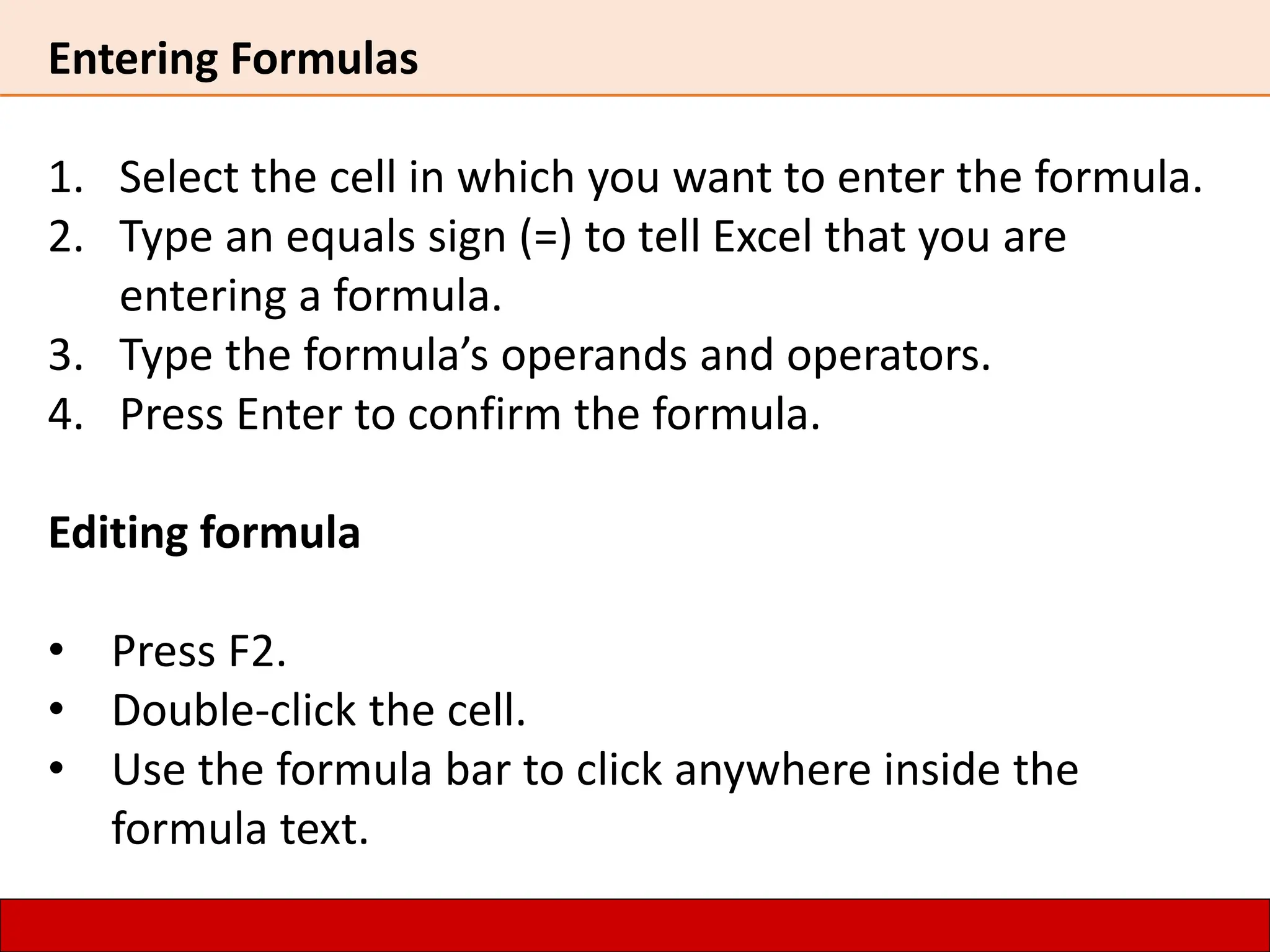 Entering Formulas

1. Select the cell in which you want to enter the formula.
2. Type an equals sign (=) to tell Excel that you are entering a formula.
3. Type the formula’s operands and operators.
4. Press Enter to confirm the formula.

Editing formula

• Press F2.
• Double-click the cell.
• Use the formula bar to click anywhere inside the formula text.